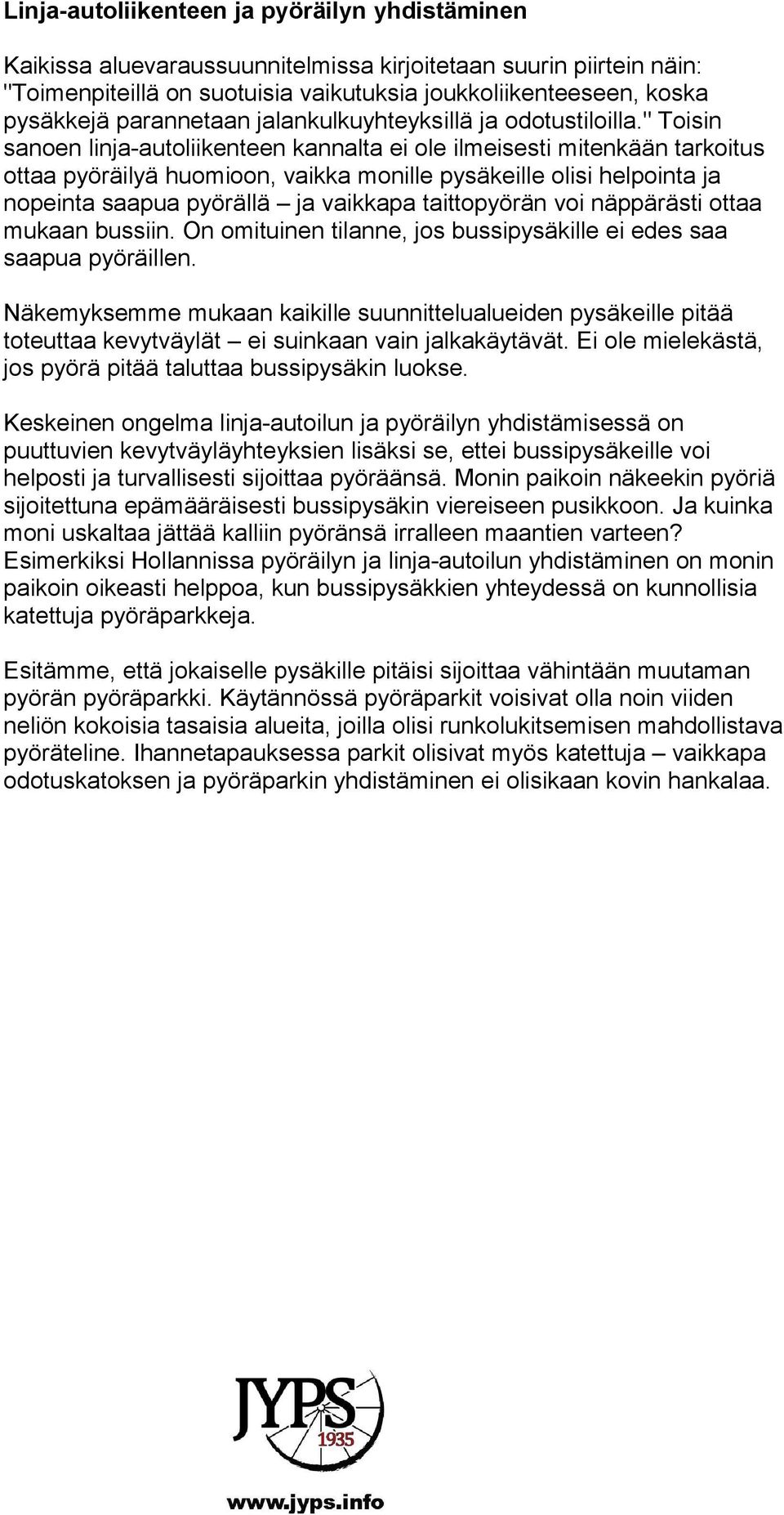 Linja-autoliikenteen ja pyöräilyn yhdistäminen

Kaikissa aluevaraussuunnitelmissa kirjoitetaan suurin piirtein näin: "Toimenpiteillä on suotuisia vaikutuksia joukkoliikenteeseen, koska pysäkkejä parannetaan jalankulkuyhteyksillä ja odotustiloilla." Toisin sanoen linja-autoliikenteen kannalta ei ole ilmeisesti mitenkään tarkoitus ottaa pyöräilyä huomioon, vaikka monille pysäkeille olisi helpointa ja nopeinta saapua pyörällä – ja vaikkapa taittopyörän voi näppärästi ottaa mukaan bussiin. On omituinen tilanne, jos bussipysäkille ei edes saa saapua pyöräillen.

Näkemyksemme mukaan kaikille suunnittelualueiden pysäkeille pitää toteuttaa kevytväylät – ei suinkaan vain jalkakäytävät. Ei ole mielekästä, jos pyörä pitää taluttaa bussipysäkin luokse.

Keskeinen ongelma linja-autoilun ja pyöräilyn yhdistämisessä on puuttuvien kevytväyläyhteyksien lisäksi se, ettei bussipysäkeille voi helposti ja turvallisesti sijoittaa pyöräänsä. Monin paikoin näkeekin pyöriä sijoitettuna epämääräisesti bussipysäkin viereiseen pusikkoon. Ja kuinka moni uskaltaa jättää kalliin pyöränsä irralleen maantien varteen? Esimerkiksi Hollannissa pyöräilyn ja linja-autoilun yhdistäminen on monin paikoin oikeasti helppoa, kun bussipysäkkien yhteydessä on kunnollisia katettuja pyöräparkkeja.

Esitämme, että jokaiselle pysäkille pitäisi sijoittaa vähintään muutaman pyörän pyöräparkki. Käytännössä pyöräparkit voisivat olla noin viiden neliön kokoisia tasaisia alueita, joilla olisi runkolukitsemisen mahdollistava pyöräteline. Ihannetapauksessa parkit olisivat myös katettuja – vaikkapa odotuskatoksen ja pyöräparkin yhdistäminen ei olisikaan kovin hankalaa.

JYPS
1935

www.jyps.info